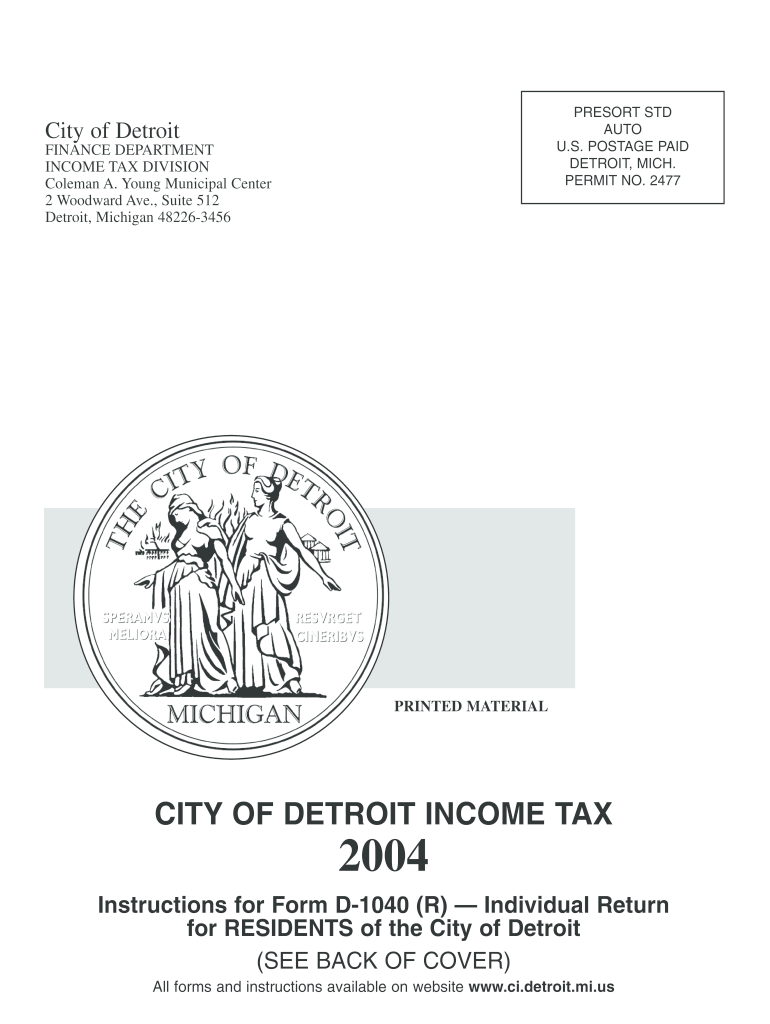 City of Detroit
FINANCE DEPARTMENT
INCOME TAX DIVISION
Coleman A. Young Municipal Center
2 Woodward Ave., Suite 512
Detroit, Michigan 48226-3456

PRESORT STD
AUTO
U.S. POSTAGE PAID
DETROIT, MICH.
PERMIT NO. 2477

THE CITY OF DETROIT
SPERAMVS MELIORA
RESVRGET CINERIBVS
MICHIGAN

PRINTED MATERIAL

CITY OF DETROIT INCOME TAX
2004

Instructions for Form D-1040 (R) — Individual Return for RESIDENTS of the City of Detroit

(SEE BACK OF COVER)

All forms and instructions available on website www.ci.detroit.mi.us